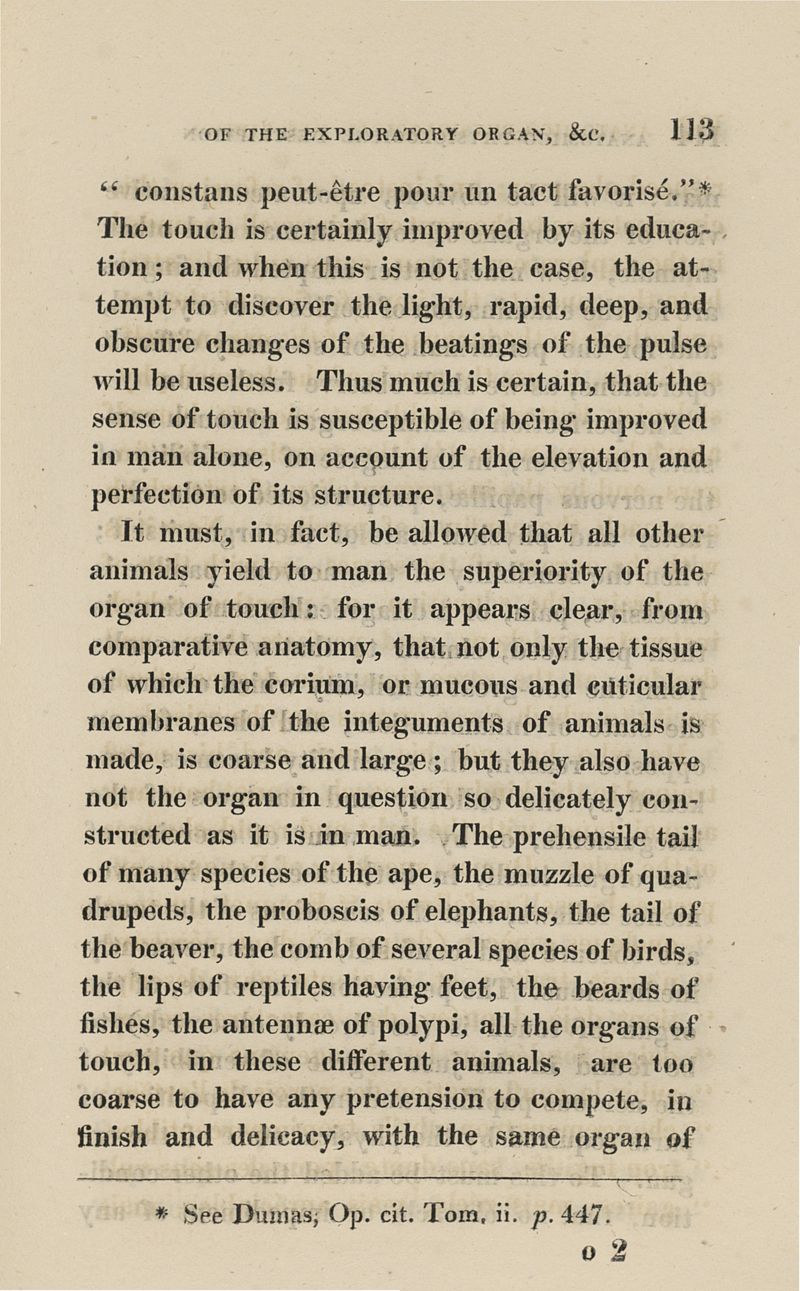 OF THE EXPLORATORY ORGAN, &c. 113

" constans peut-être pour un tact favorisé."* The touch is certainly improved by its education; and when this is not the case, the attempt to discover the light, rapid, deep, and obscure changes of the beatings of the pulse will be useless. Thus much is certain, that the sense of touch is susceptible of being improved in man alone, on account of the elevation and perfection of its structure.

It must, in fact, be allowed that all other animals yield to man the superiority of the organ of touch: for it appears clear, from comparative anatomy, that not only the tissue of which the corium, or mucous and cuticular membranes of the integuments of animals is made, is coarse and large; but they also have not the organ in question so delicately constructed as it is in man. The prehensile tail of many species of the ape, the muzzle of quadrupeds, the proboscis of elephants, the tail of the beaver, the comb of several species of birds, the lips of reptiles having feet, the beards of fishes, the antennæ of polypi, all the organs of touch, in these different animals, are too coarse to have any pretension to compete, in finish and delicacy, with the same organ of

* See Dumas, Op. cit. Tom. ii. p. 447.

o 2